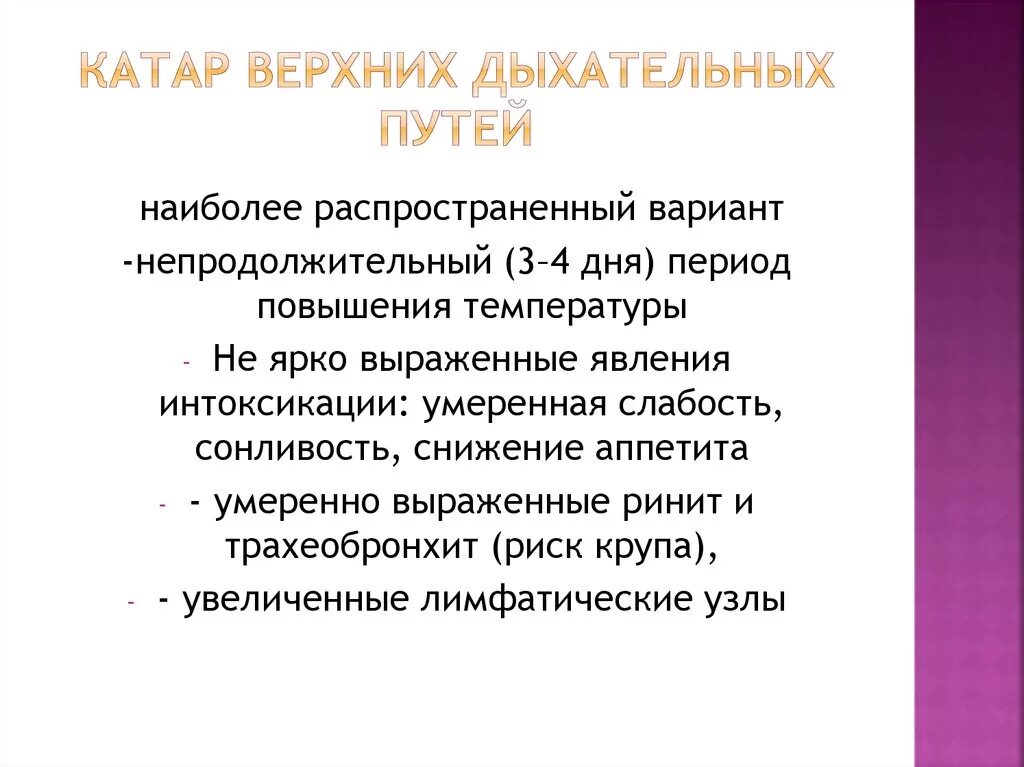 КАТАР ВЕРХНИХ ДЫХАТЕЛЬНЫХ ПУТЕЙ

наиболее распространенный вариант

-непродолжительный (3–4 дня) период повышения температуры

- Не ярко выраженные явления интоксикации: умеренная слабость, сонливость, снижение аппетита

- - умеренно выраженные ринит и трахеобронхит (риск крупа),

- - увеличенные лимфатические узлы